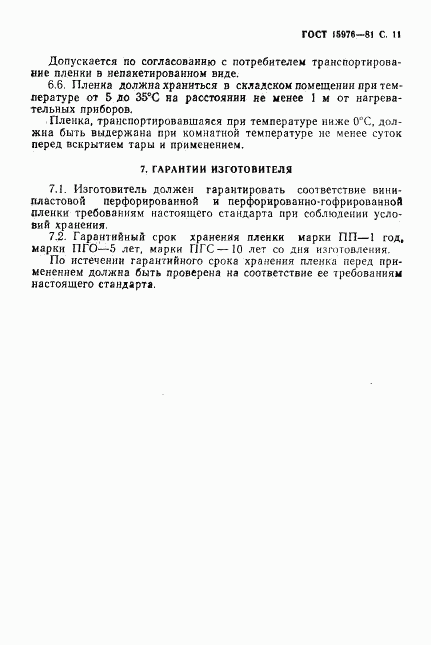 ГОСТ 15976—81 С. 11

Допускается по согласованию с потребителем транспортирование пленки в непакетированном виде.

6.6. Пленка должна храниться в складском помещении при температуре от 5 до 35°С на расстоянии не менее 1 м от нагревательных приборов.

Пленка, транспортировавшаяся при температуре ниже 0°С, должна быть выдержана при комнатной температуре не менее суток перед вскрытием тары и применением.

7. ГАРАНТИИ ИЗГОТОВИТЕЛЯ

7.1. Изготовитель должен гарантировать соответствие винипластовой перфорированной и перфорированно-гофрированной пленки требованиям настоящего стандарта при соблюдении условий хранения.

7.2. Гарантийный срок хранения пленки марки ПП—1 год, марки ПГО—5 лет, марки ПГС — 10 лет со дня изготовления.

По истечении гарантийного срока хранения пленка перед применением должна быть проверена на соответствие ее требованиям настоящего стандарта.